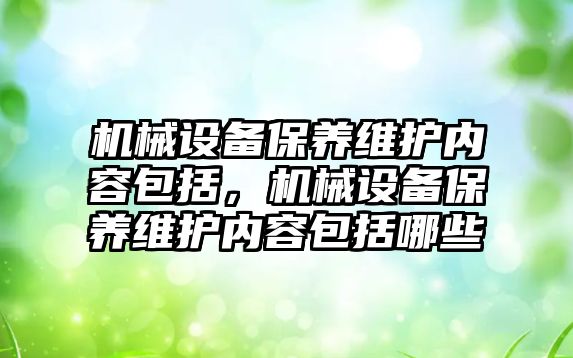 机械设备保养维护内容包括，机械设备保养维护内容包括哪些